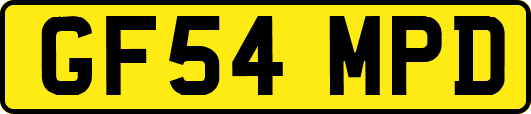 GF54 MPD